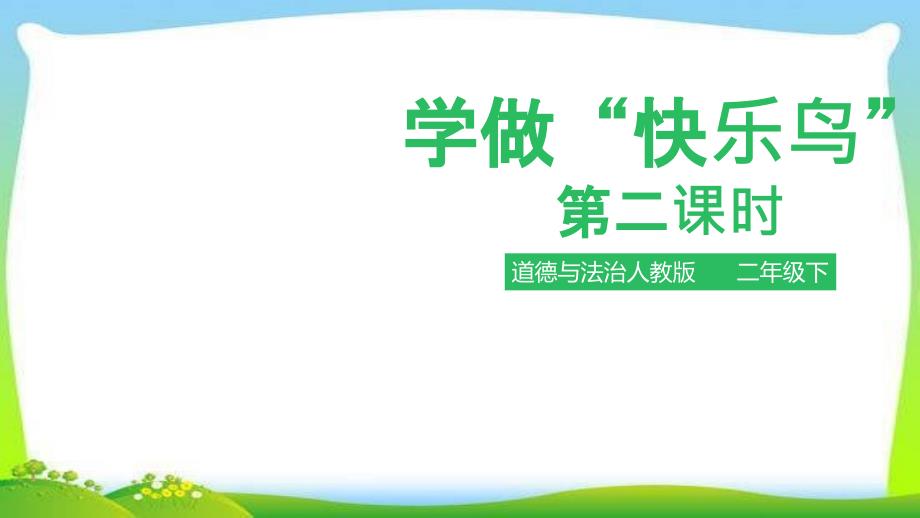 学做“快乐鸟”
第二课时

道德与法治人教版 二年级下